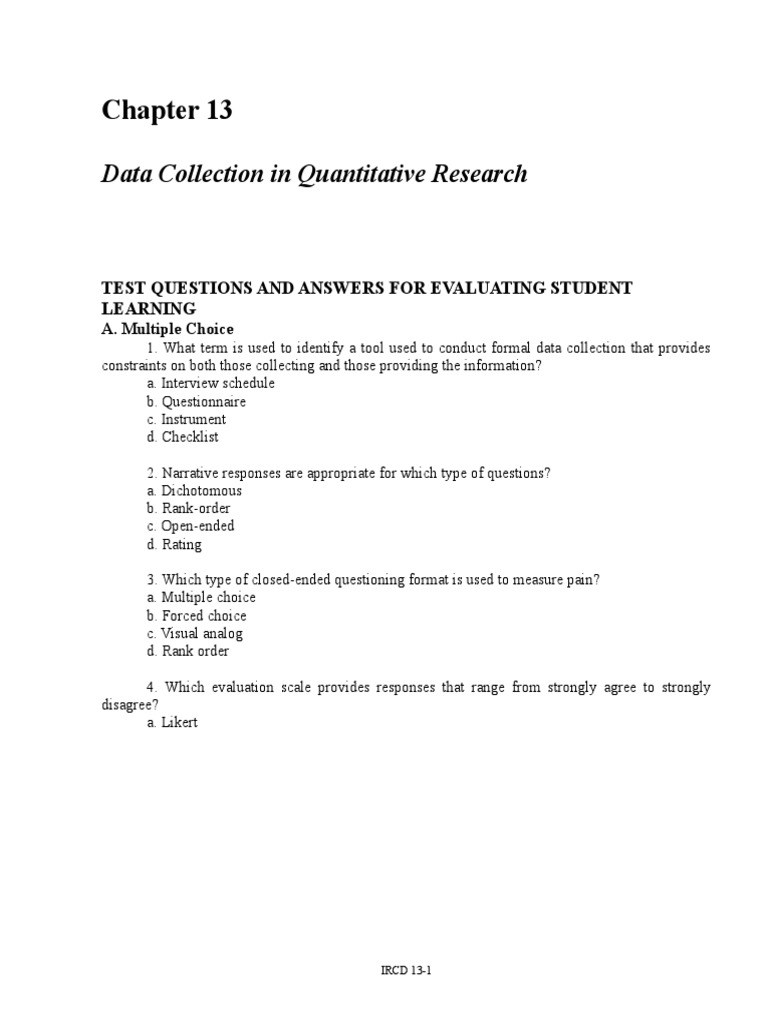 Chapter 13

Data Collection in Quantitative Research

TEST QUESTIONS AND ANSWERS FOR EVALUATING STUDENT LEARNING

A. Multiple Choice

1. What term is used to identify a tool used to conduct formal data collection that provides constraints on both those collecting and those providing the information?
a. Interview schedule
b. Questionnaire
c. Instrument
d. Checklist

2. Narrative responses are appropriate for which type of questions?
a. Dichotomous
b. Rank-order
c. Open-ended
d. Rating

3. Which type of closed-ended questioning format is used to measure pain?
a. Multiple choice
b. Forced choice
c. Visual analog
d. Rank order

4. Which evaluation scale provides responses that range from strongly agree to strongly disagree?
a. Likert

IRCD 13-1